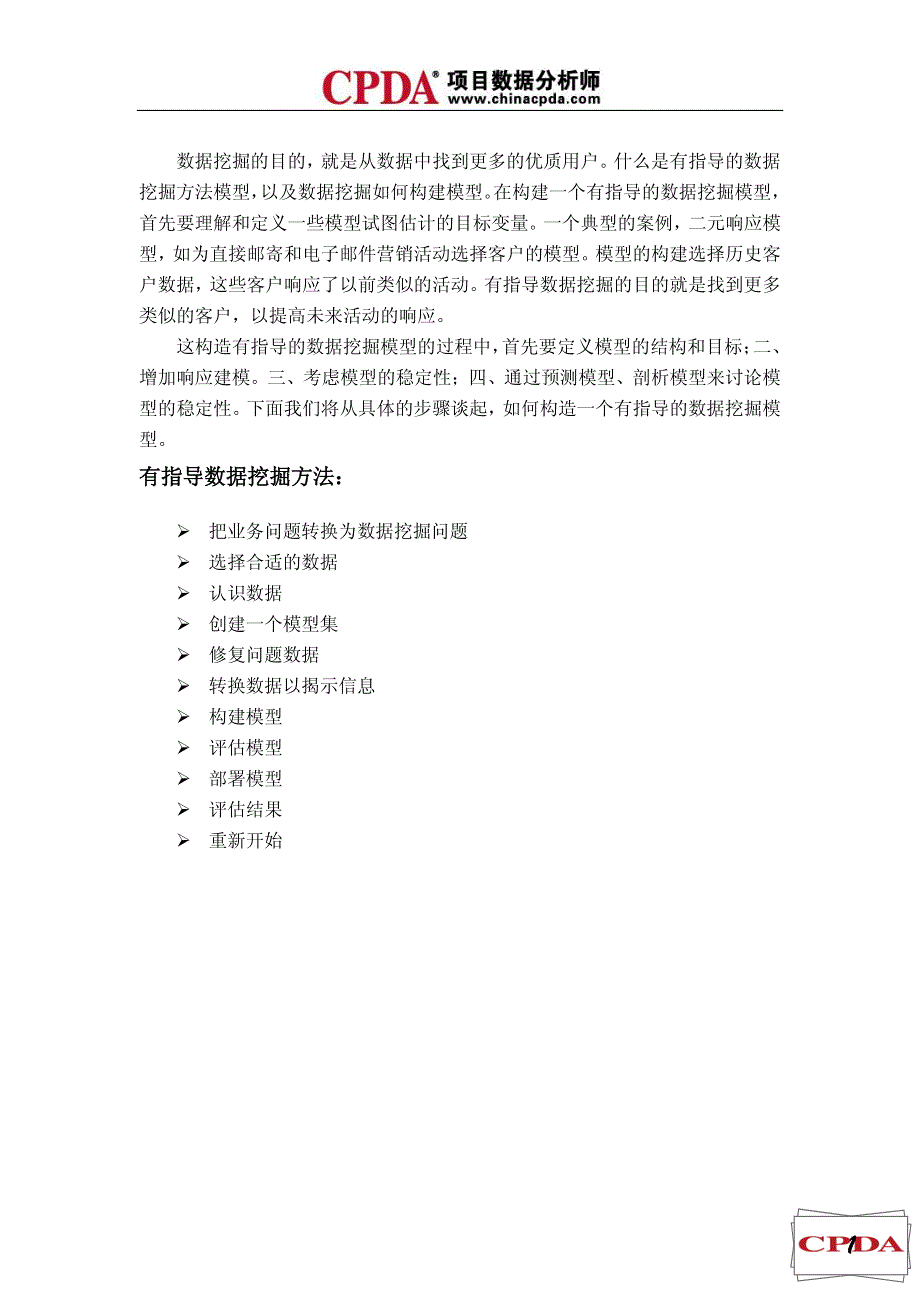 CPDA® 项目数据分析师 www.chinacpda.com

数据挖掘的目的，就是从数据中找到更多的优质用户。什么是有指导的数据挖掘方法模型，以及数据挖掘如何构建模型。在构建一个有指导的数据挖掘模型，首先要理解和定义一些模型试图估计的目标变量。一个典型的案例，二元响应模型，如为直接邮寄和电子邮件营销活动选择客户的模型。模型的构建选择历史客户数据，这些客户响应了以前类似的活动。有指导数据挖掘的目的就是找到更多类似的客户，以提高未来活动的响应。

这构造有指导的数据挖掘模型的过程中，首先要定义模型的结构和目标；二、增加响应建模。三、考虑模型的稳定性；四、通过预测模型、剖析模型来讨论模型的稳定性。下面我们将从具体的步骤谈起，如何构造一个有指导的数据挖掘模型。

有指导数据挖掘方法：

➢ 把业务问题转换为数据挖掘问题
➢ 选择合适的数据
➢ 认识数据
➢ 创建一个模型集
➢ 修复问题数据
➢ 转换数据以揭示信息
➢ 构建模型
➢ 评估模型
➢ 部署模型
➢ 评估结果
➢ 重新开始

CPDA 1